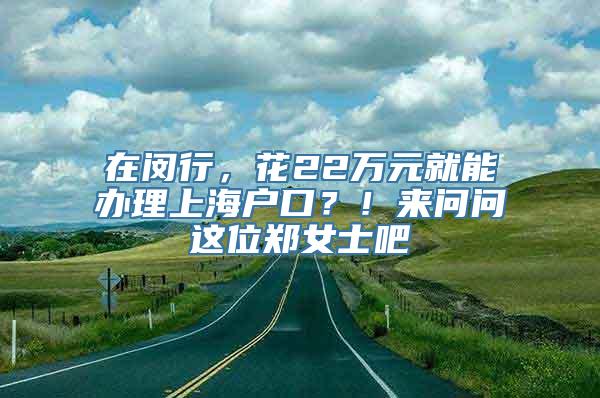 在闵行，花22万元就能办理上海户口？！来问问这位郑女士吧